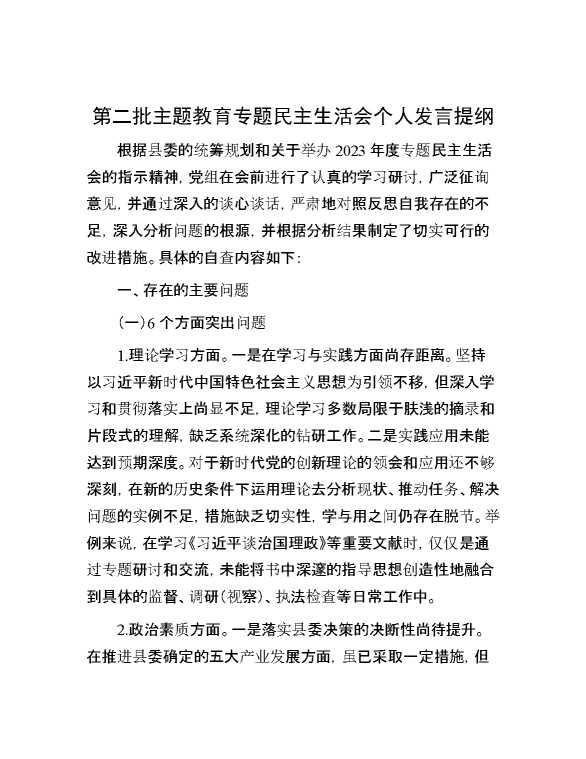 第二批主题教育专题民主生活会个人发言提纲

根据县委的统筹规划和关于举办 2023 年度专题民主生活会的指示精神，党组在会前进行了认真的学习研讨，广泛征询意见，并通过深入的谈心谈话，严肃地对照反思自我存在的不足，深入分析问题的根源，并根据分析结果制定了切实可行的改进措施。具体的自查内容如下：

一、存在的主要问题

（一）6 个方面突出问题

1.理论学习方面。一是在学习与实践方面尚存距离。坚持以习近平新时代中国特色社会主义思想为引领不移，但深入学习和贯彻落实上尚显不足，理论学习多数局限于肤浅的摘录和片段式的理解，缺乏系统深化的钻研工作。二是实践应用未能达到预期深度。对于新时代党的创新理论的领会和应用还不够深刻，在新的历史条件下运用理论去分析现状、推动任务、解决问题的实例不足，措施缺乏切实性，学与用之间仍存在脱节。举例来说，在学习《习近平谈治国理政》等重要文献时，仅仅是通过专题研讨和交流，未能将书中深邃的指导思想创造性地融合到具体的监督、调研（视察）、执法检查等日常工作中。

2.政治素质方面。一是落实县委决策的决断性尚待提升。在推进县委确定的五大产业发展方面，虽已采取一定措施，但